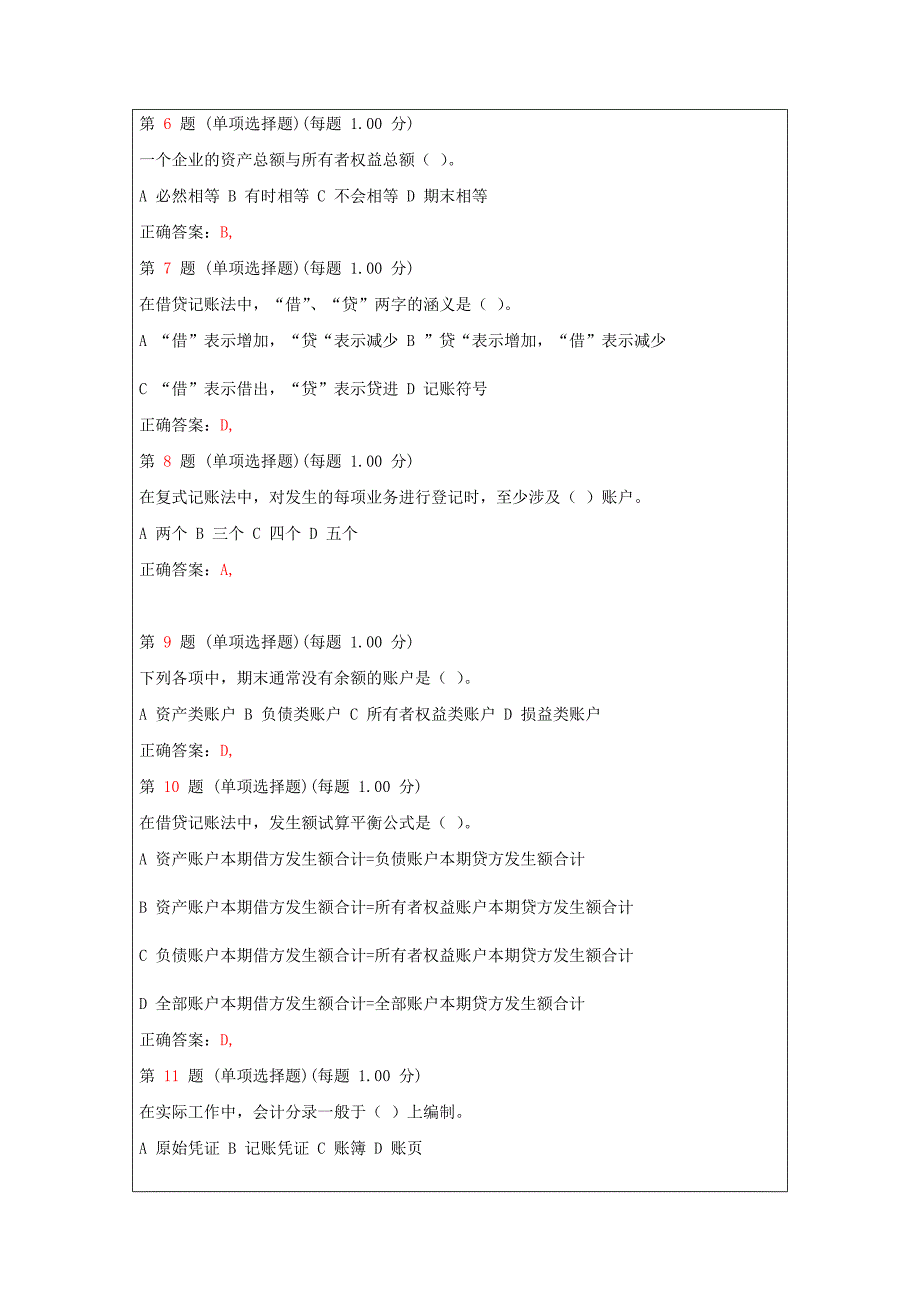 第 6 题 (单项选择题)(每题 1.00 分)

一个企业的资产总额与所有者权益总额（ ）。

A 必然相等 B 有时相等 C 不会相等 D 期末相等

正确答案：B,

第 7 题 (单项选择题)(每题 1.00 分)

在借贷记账法中，“借”、“贷”两字的涵义是（ ）。

A “借”表示增加，“贷“表示减少 B ”贷“表示增加，“借”表示减少

C “借”表示借出，“贷”表示贷进 D 记账符号

正确答案：D,

第 8 题 (单项选择题)(每题 1.00 分)

在复式记账法中，对发生的每项业务进行登记时，至少涉及（ ）账户。

A 两个 B 三个 C 四个 D 五个

正确答案：A,

第 9 题 (单项选择题)(每题 1.00 分)

下列各项中，期末通常没有余额的账户是（ ）。

A 资产类账户 B 负债类账户 C 所有者权益类账户 D 损益类账户

正确答案：D,

第 10 题 (单项选择题)(每题 1.00 分)

在借贷记账法中，发生额试算平衡公式是（ ）。

A 资产账户本期借方发生额合计=负债账户本期贷方发生额合计

B 资产账户本期借方发生额合计=所有者权益账户本期贷方发生额合计

C 负债账户本期借方发生额合计=所有者权益账户本期贷方发生额合计

D 全部账户本期借方发生额合计=全部账户本期贷方发生额合计

正确答案：D,

第 11 题 (单项选择题)(每题 1.00 分)

在实际工作中，会计分录一般于（ ）上编制。

A 原始凭证 B 记账凭证 C 账簿 D 账页